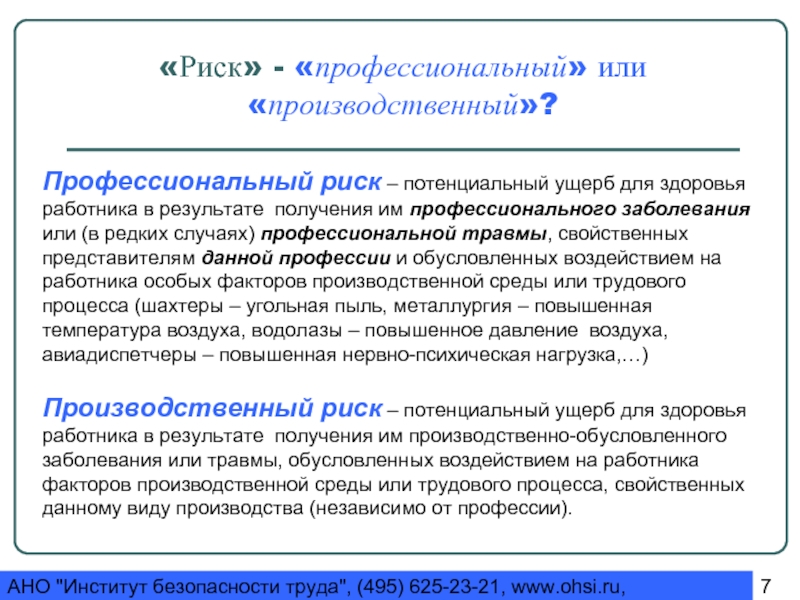 «Риск» - «профессиональный» или «производственный»?

Профессиональный риск – потенциальный ущерб для здоровья работника в результате получения им профессионального заболевания или (в редких случаях) профессиональной травмы, свойственных представителям данной профессии и обусловленных воздействием на работника особых факторов производственной среды или трудового процесса (шахтеры – угольная пыль, металлургия – повышенная температура воздуха, водолазы – повышенное давление воздуха, авиадиспетчеры – повышенная нервно-психическая нагрузка,…)

Производственный риск – потенциальный ущерб для здоровья работника в результате получения им производственно-обусловленного заболевания или травмы, обусловленных воздействием на работника факторов производственной среды или трудового процесса, свойственных данному виду производства (независимо от профессии).

АНО "Институт безопасности труда", (495) 625-23-21, www.ohsi.ru,

7